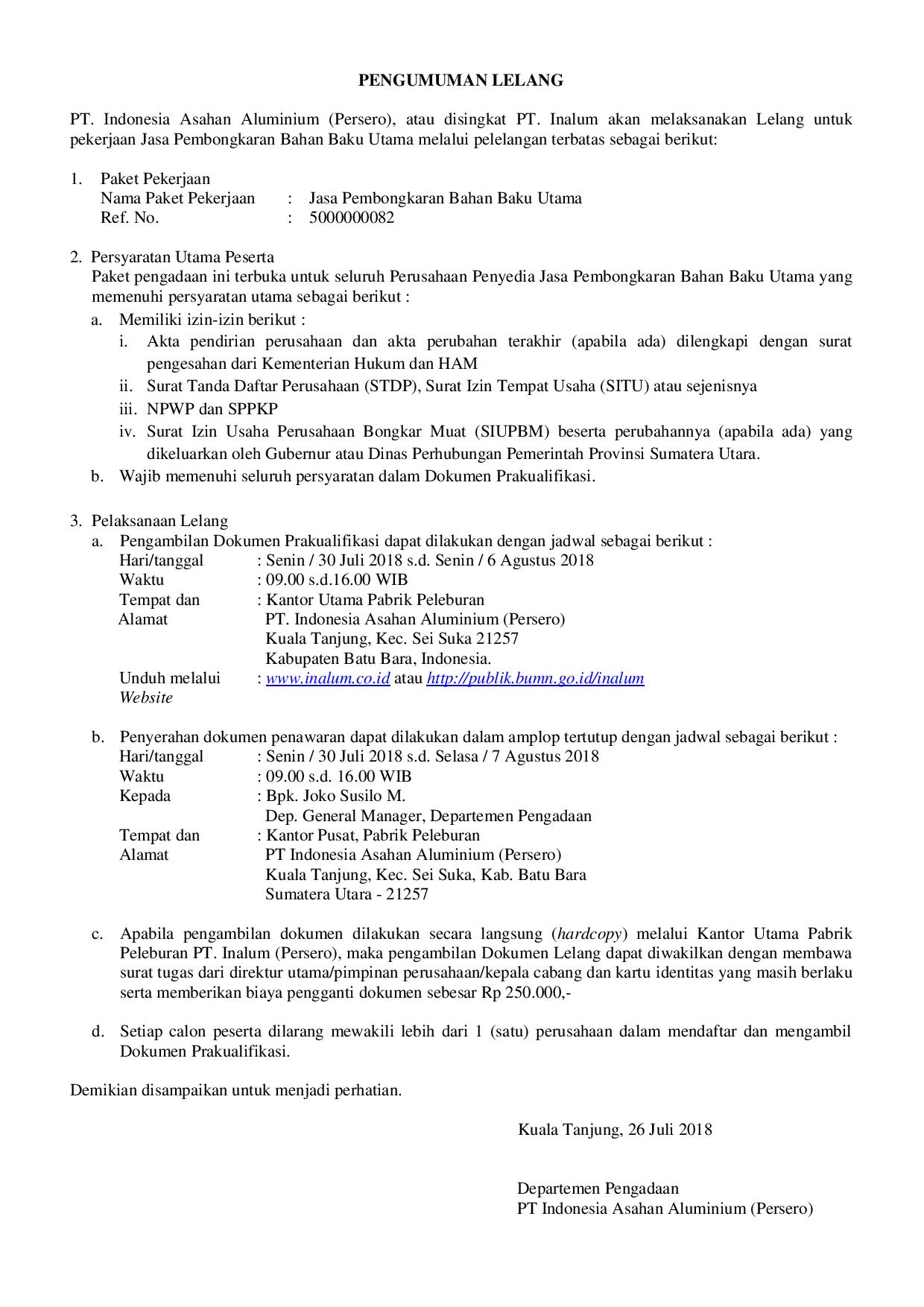 PENGUMUMAN LELANG

PT. Indonesia Asahan Aluminium (Persero), atau disingkat PT. Inalum akan melaksanakan Lelang untuk pekerjaan Jasa Pembongkaran Bahan Baku Utama melalui pelelangan terbatas sebagai berikut:

1. Paket Pekerjaan
Nama Paket Pekerjaan : Jasa Pembongkaran Bahan Baku Utama
Ref. No. : 5000000082

2. Persyaratan Utama Peserta
Paket pengadaan ini terbuka untuk seluruh Perusahaan Penyedia Jasa Pembongkaran Bahan Baku Utama yang memenuhi persyaratan utama sebagai berikut :
a. Memiliki izin-izin berikut :
i. Akta pendirian perusahaan dan akta perubahan terakhir (apabila ada) dilengkapi dengan surat pengesahan dari Kementerian Hukum dan HAM
ii. Surat Tanda Daftar Perusahaan (STDP), Surat Izin Tempat Usaha (SITU) atau sejenisnya
iii. NPWP dan SPPKP
iv. Surat Izin Usaha Perusahaan Bongkar Muat (SIUPBM) beserta perubahannya (apabila ada) yang dikeluarkan oleh Gubernur atau Dinas Perhubungan Pemerintah Provinsi Sumatera Utara.
b. Wajib memenuhi seluruh persyaratan dalam Dokumen Prakualifikasi.

3. Pelaksanaan Lelang
a. Pengambilan Dokumen Prakualifikasi dapat dilakukan dengan jadwal sebagai berikut :
Hari/tanggal : Senin / 30 Juli 2018 s.d. Senin / 6 Agustus 2018
Waktu : 09.00 s.d.16.00 WIB
Tempat dan Alamat : Kantor Utama Pabrik Peleburan
PT. Indonesia Asahan Aluminium (Persero)
Kuala Tanjung, Kec. Sei Suka 21257
Kabupaten Batu Bara, Indonesia.
Unduh melalui Website : www.inalum.co.id atau http://publik.bumn.go.id/inalum

b. Penyerahan dokumen penawaran dapat dilakukan dalam amplop tertutup dengan jadwal sebagai berikut :
Hari/tanggal : Senin / 30 Juli 2018 s.d. Selasa / 7 Agustus 2018
Waktu : 09.00 s.d. 16.00 WIB
Kepada : Bpk. Joko Susilo M.
Dep. General Manager, Departemen Pengadaan
Tempat dan Alamat : Kantor Pusat, Pabrik Peleburan
PT Indonesia Asahan Aluminium (Persero)
Kuala Tanjung, Kec. Sei Suka, Kab. Batu Bara
Sumatera Utara - 21257

c. Apabila pengambilan dokumen dilakukan secara langsung (hardcopy) melalui Kantor Utama Pabrik Peleburan PT. Inalum (Persero), maka pengambilan Dokumen Lelang dapat diwakilkan dengan membawa surat tugas dari direktur utama/pimpinan perusahaan/kepala cabang dan kartu identitas yang masih berlaku serta memberikan biaya pengganti dokumen sebesar Rp 250.000,-

d. Setiap calon peserta dilarang mewakili lebih dari 1 (satu) perusahaan dalam mendaftar dan mengambil Dokumen Prakualifikasi.

Demikian disampaikan untuk menjadi perhatian.

Kuala Tanjung, 26 Juli 2018

Departemen Pengadaan
PT Indonesia Asahan Aluminium (Persero)